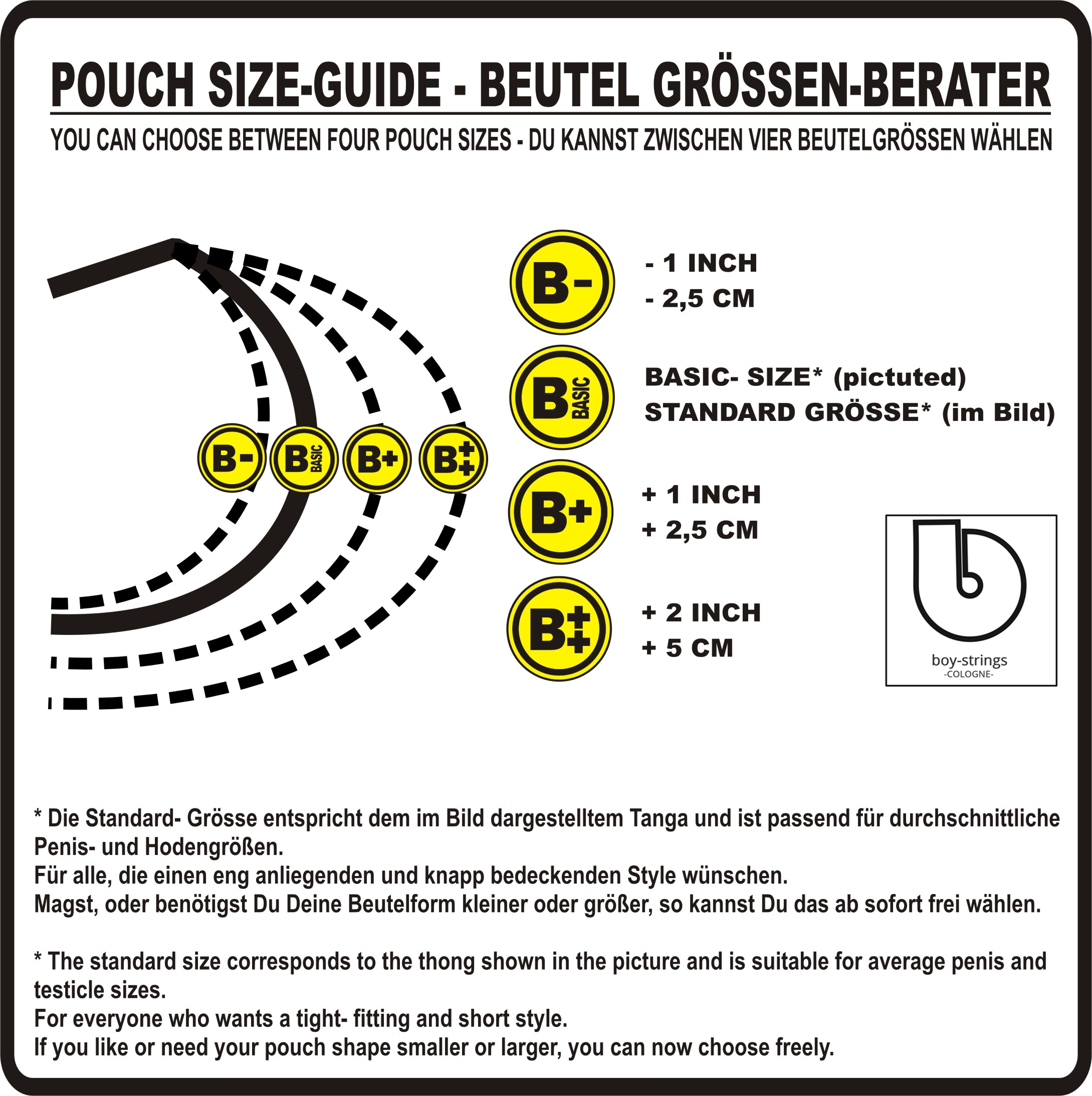 POUCH SIZE-GUIDE - BEUTEL GRÖSSEN-BERATER

YOU CAN CHOOSE BETWEEN FOUR POUCH SIZES - DU KANNST ZWISCHEN VIER BEUTELGRÖSSEN WÄHLEN

B- B BASIC B+ B++

B-
- 1 INCH
- 2,5 CM

B BASIC
BASIC- SIZE* (pictuted)
STANDARD GRÖSSE* (im Bild)

B+
+ 1 INCH
+ 2,5 CM

B++
+ 2 INCH
+ 5 CM

boy-strings
-COLOGNE-

* Die Standard- Grösse entspricht dem im Bild dargestelltem Tanga und ist passend für durchschnittliche Penis- und Hodengrößen.
Für alle, die einen eng anliegenden und knapp bedeckenden Style wünschen.
Magst, oder benötigst Du Deine Beutelform kleiner oder größer, so kannst Du das ab sofort frei wählen.

* The standard size corresponds to the thong shown in the picture and is suitable for average penis and testicle sizes.
For everyone who wants a tight- fitting and short style.
If you like or need your pouch shape smaller or larger, you can now choose freely.